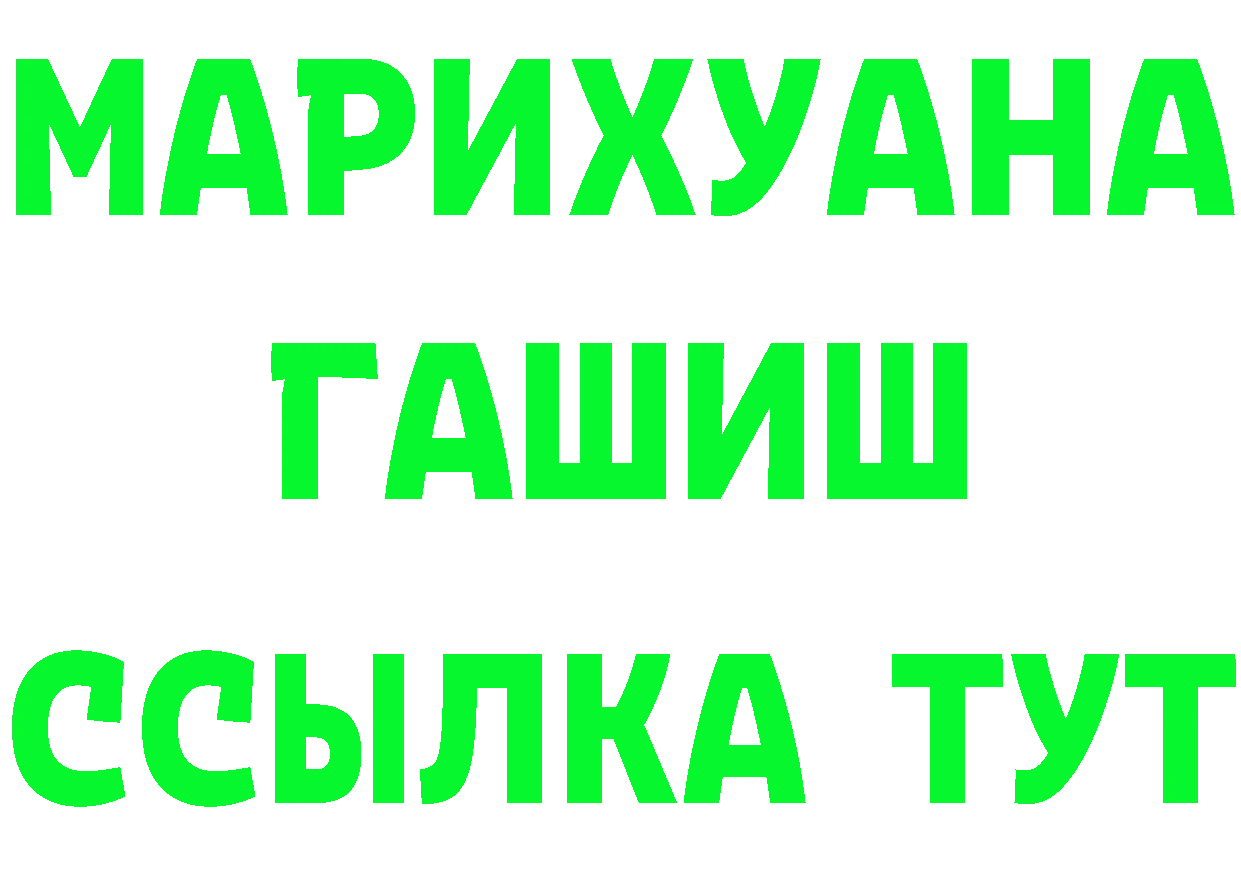 МАРИХУАНА
ГАШИШ
ССЫЛКА ТУТ